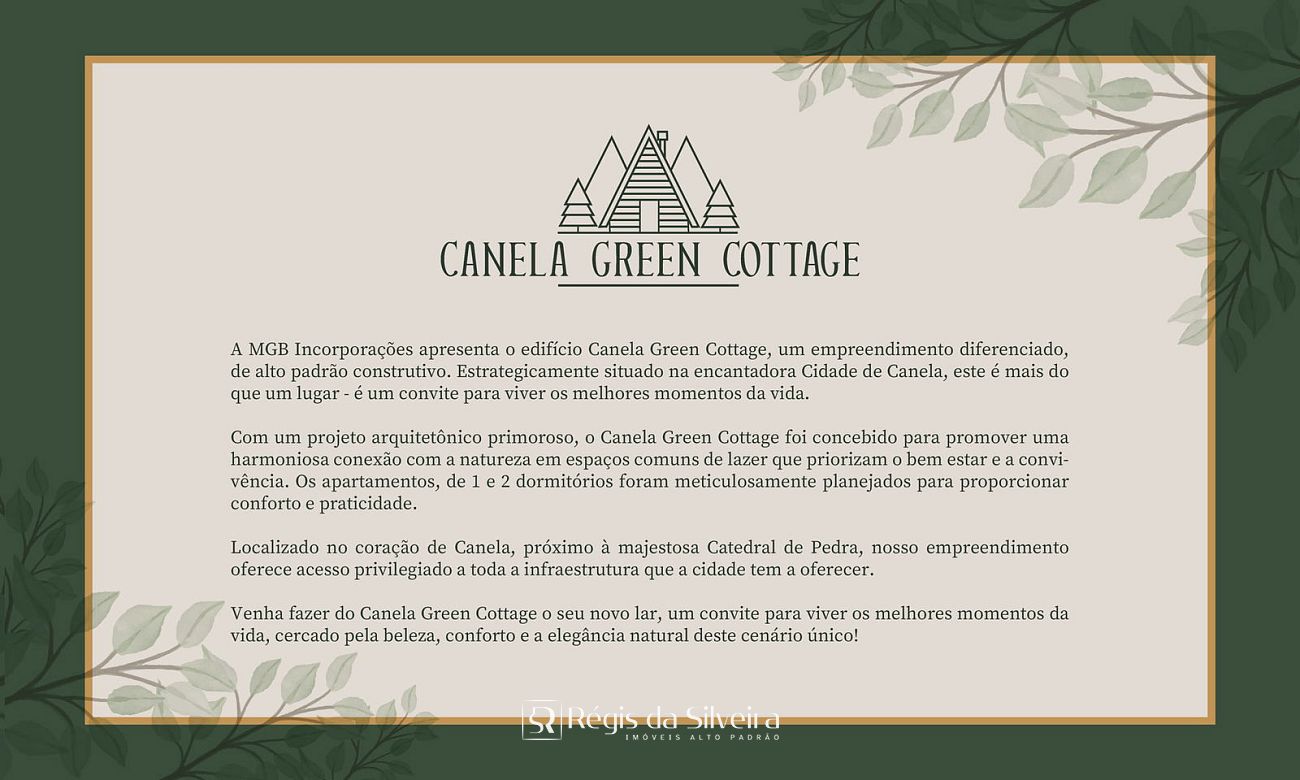 CANELA GREEN COTTAGE

A MGB Incorporações apresenta o edifício Canela Green Cottage, um empreendimento diferenciado, de alto padrão construtivo. Estrategicamente situado na encantadora Cidade de Canela, este é mais do que um lugar - é um convite para viver os melhores momentos da vida.

Com um projeto arquitetônico primoroso, o Canela Green Cottage foi concebido para promover uma harmoniosa conexão com a natureza em espaços comuns de lazer que priorizam o bem estar e a convivência. Os apartamentos, de 1 e 2 dormitórios foram meticulosamente planejados para proporcionar conforto e praticidade.

Localizado no coração de Canela, próximo à majestosa Catedral de Pedra, nosso empreendimento oferece acesso privilegiado a toda a infraestrutura que a cidade tem a oferecer.

Venha fazer do Canela Green Cottage o seu novo lar, um convite para viver os melhores momentos da vida, cercado pela beleza, conforto e a elegância natural deste cenário único!

SR Régis da Silveira
IMÓVEIS ALTO PADRÃO